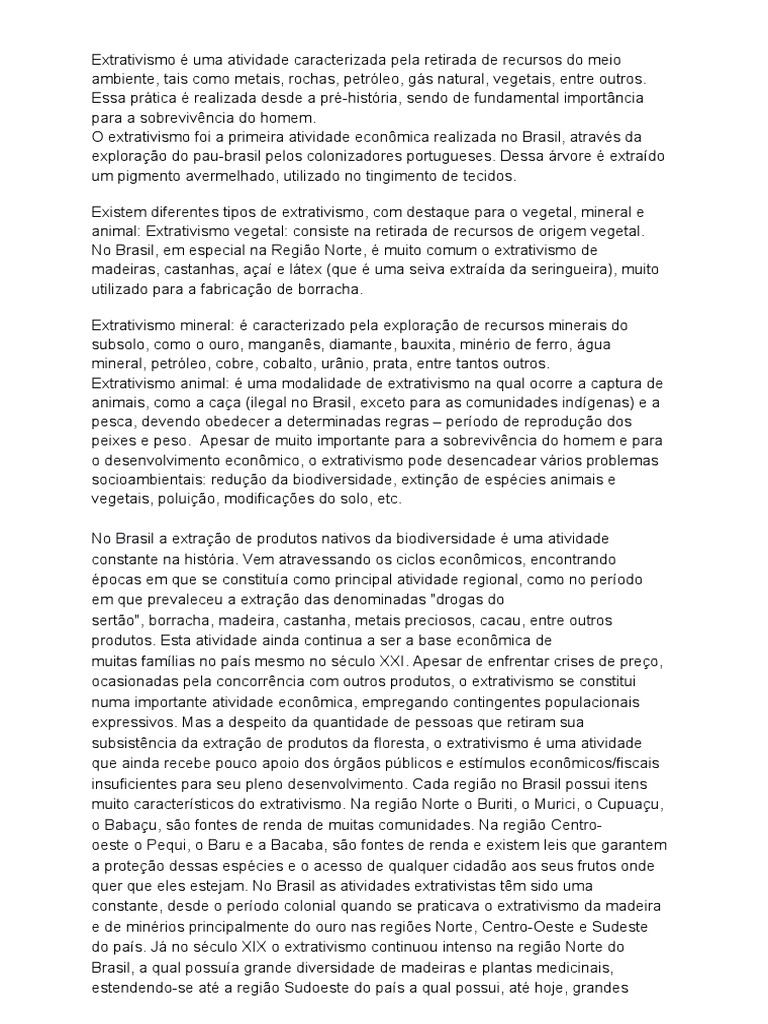 Extrativismo é uma atividade caracterizada pela retirada de recursos do meio ambiente, tais como metais, rochas, petróleo, gás natural, vegetais, entre outros. Essa prática é realizada desde a pré-história, sendo de fundamental importância para a sobrevivência do homem.
O extrativismo foi a primeira atividade econômica realizada no Brasil, através da exploração do pau-brasil pelos colonizadores portugueses. Dessa árvore é extraído um pigmento avermelhado, utilizado no tingimento de tecidos.

Existem diferentes tipos de extrativismo, com destaque para o vegetal, mineral e animal: Extrativismo vegetal: consiste na retirada de recursos de origem vegetal. No Brasil, em especial na Região Norte, é muito comum o extrativismo de madeiras, castanhas, açaí e látex (que é uma seiva extraída da seringueira), muito utilizado para a fabricação de borracha.

Extrativismo mineral: é caracterizado pela exploração de recursos minerais do subsolo, como o ouro, manganês, diamante, bauxita, minério de ferro, água mineral, petróleo, cobre, cobalto, urânio, prata, entre tantos outros.
Extrativismo animal: é uma modalidade de extrativismo na qual ocorre a captura de animais, como a caça (ilegal no Brasil, exceto para as comunidades indígenas) e a pesca, devendo obedecer a determinadas regras – período de reprodução dos peixes e peso.  Apesar de muito importante para a sobrevivência do homem e para o desenvolvimento econômico, o extrativismo pode desencadear vários problemas socioambientais: redução da biodiversidade, extinção de espécies animais e vegetais, poluição, modificações do solo, etc.

No Brasil a extração de produtos nativos da biodiversidade é uma atividade constante na história. Vem atravessando os ciclos econômicos, encontrando épocas em que se constituía como principal atividade regional, como no período em que prevaleceu a extração das denominadas "drogas do sertão", borracha, madeira, castanha, metais preciosos, cacau, entre outros produtos. Esta atividade ainda continua a ser a base econômica de muitas famílias no país mesmo no século XXI. Apesar de enfrentar crises de preço, ocasionadas pela concorrência com outros produtos, o extrativismo se constitui numa importante atividade econômica, empregando contingentes populacionais expressivos. Mas a despeito da quantidade de pessoas que retiram sua subsistência da extração de produtos da floresta, o extrativismo é uma atividade que ainda recebe pouco apoio dos órgãos públicos e estímulos econômicos/fiscais insuficientes para seu pleno desenvolvimento. Cada região no Brasil possui itens muito característicos do extrativismo. Na região Norte o Buriti, o Murici, o Cupuaçu, o Babaçu, são fontes de renda de muitas comunidades. Na região Centro-oeste o Pequi, o Baru e a Bacaba, são fontes de renda e existem leis que garantem a proteção dessas espécies e o acesso de qualquer cidadão aos seus frutos onde quer que eles estejam. No Brasil as atividades extrativistas têm sido uma constante, desde o período colonial quando se praticava o extrativismo da madeira e de minérios principalmente do ouro nas regiões Norte, Centro-Oeste e Sudeste do país. Já no século XIX o extrativismo continuou intenso na região Norte do Brasil, a qual possuía grande diversidade de madeiras e plantas medicinais, estendendo-se até a região Sudoeste do país a qual possui, até hoje, grandes